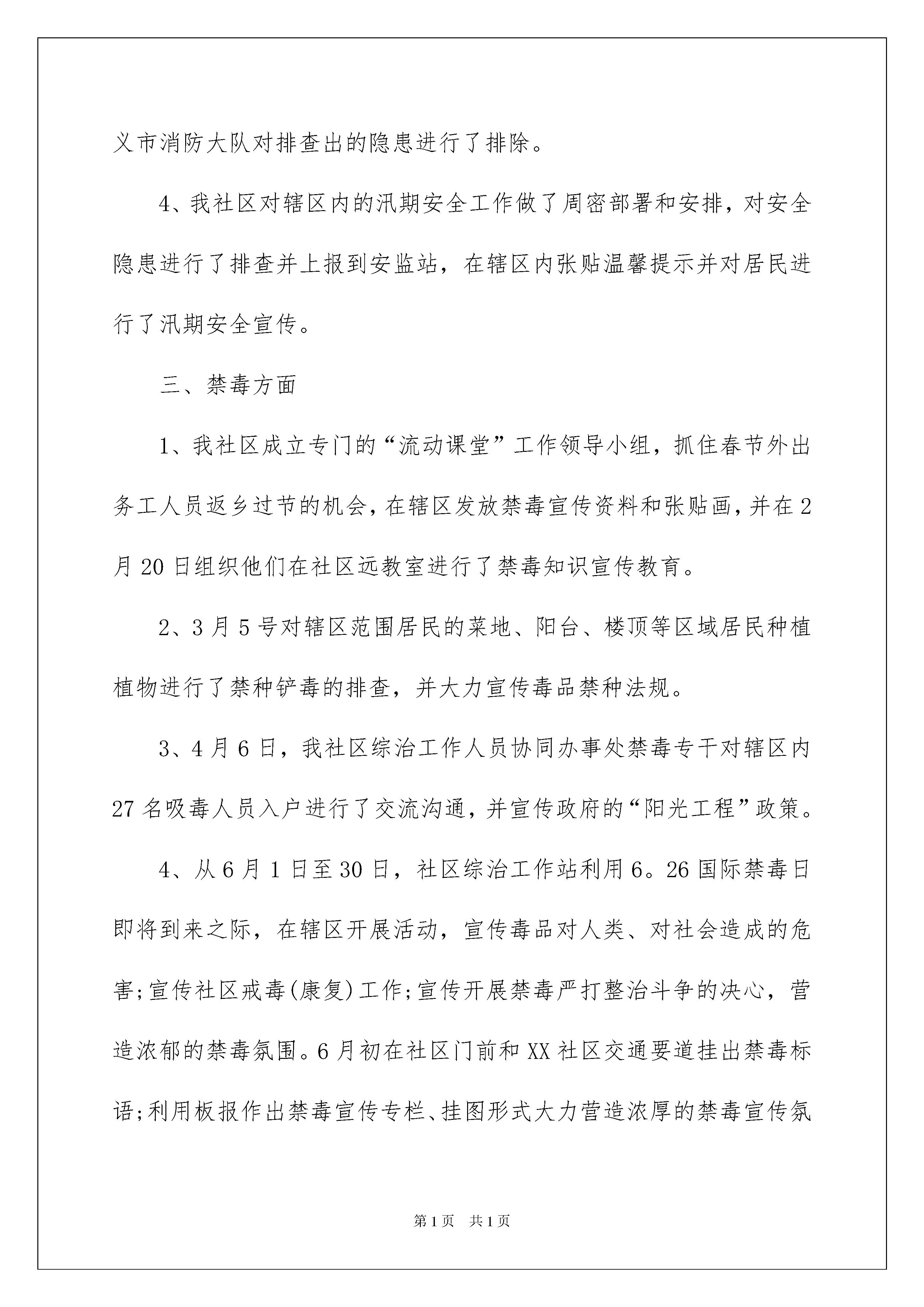 义市消防大队对排查出的隐患进行了排除。

4、我社区对辖区内的汛期安全工作做了周密部署和安排，对安全隐患进行了排查并上报到安监站，在辖区内张贴温馨提示并对居民进行了汛期安全宣传。

三、禁毒方面

1、我社区成立专门的“流动课堂”工作领导小组，抓住春节外出务工人员返乡过节的机会，在辖区发放禁毒宣传资料和张贴画，并在2月20日组织他们在社区远教室进行了禁毒知识宣传教育。

2、3月5号对辖区范围居民的菜地、阳台、楼顶等区域居民种植植物进行了禁种铲毒的排查，并大力宣传毒品禁种法规。

3、4月6日，我社区综治工作人员协同办事处禁毒专干对辖区内27名吸毒人员入户进行了交流沟通，并宣传政府的“阳光工程”政策。

4、从6月1日至30日，社区综治工作站利用6。26国际禁毒日即将到来之际，在辖区开展活动，宣传毒品对人类、对社会造成的危害;宣传社区戒毒(康复)工作;宣传开展禁毒严打整治斗争的决心，营造浓郁的禁毒氛围。6月初在社区门前和XX社区交通要道挂出禁毒标语;利用板报作出禁毒宣传专栏、挂图形式大力营造浓厚的禁毒宣传氛

第1页 共1页